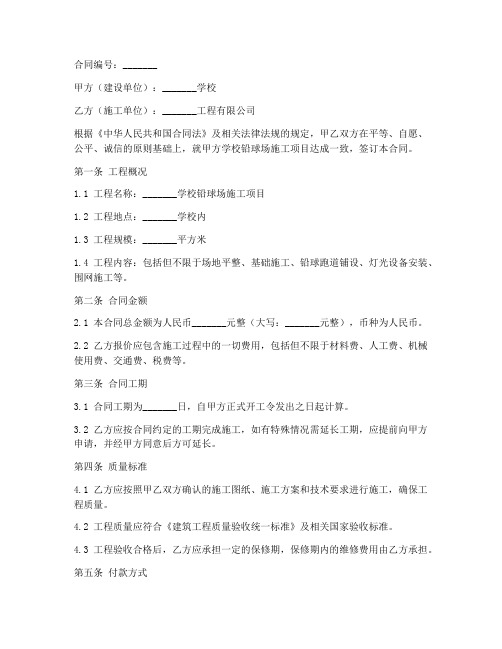 合同编号：_______

甲方（建设单位）：_______学校

乙方（施工单位）：_______工程有限公司

根据《中华人民共和国合同法》及相关法律法规的规定，甲乙双方在平等、自愿、公平、诚信的原则基础上，就甲方学校铅球场施工项目达成一致，签订本合同。

第一条 工程概况

1.1 工程名称：_______学校铅球场施工项目

1.2 工程地点：_______学校内

1.3 工程规模：_______平方米

1.4 工程内容：包括但不限于场地平整、基础施工、铅球跑道铺设、灯光设备安装、围网施工等。

第二条 合同金额

2.1 本合同总金额为人民币_______元整（大写：_______元整），币种为人民币。

2.2 乙方报价应包含施工过程中的一切费用，包括但不限于材料费、人工费、机械使用费、交通费、税费等。

第三条 合同工期

3.1 合同工期为_______日，自甲方正式开工令发出之日起计算。

3.2 乙方应按合同约定的工期完成施工，如有特殊情况需延长工期，应提前向甲方申请，并经甲方同意后方可延长。

第四条 质量标准

4.1 乙方应按照甲乙双方确认的施工图纸、施工方案和技术要求进行施工，确保工程质量。

4.2 工程质量应符合《建筑工程质量验收统一标准》及相关国家验收标准。

4.3 工程验收合格后，乙方应承担一定的保修期，保修期内的维修费用由乙方承担。

第五条 付款方式